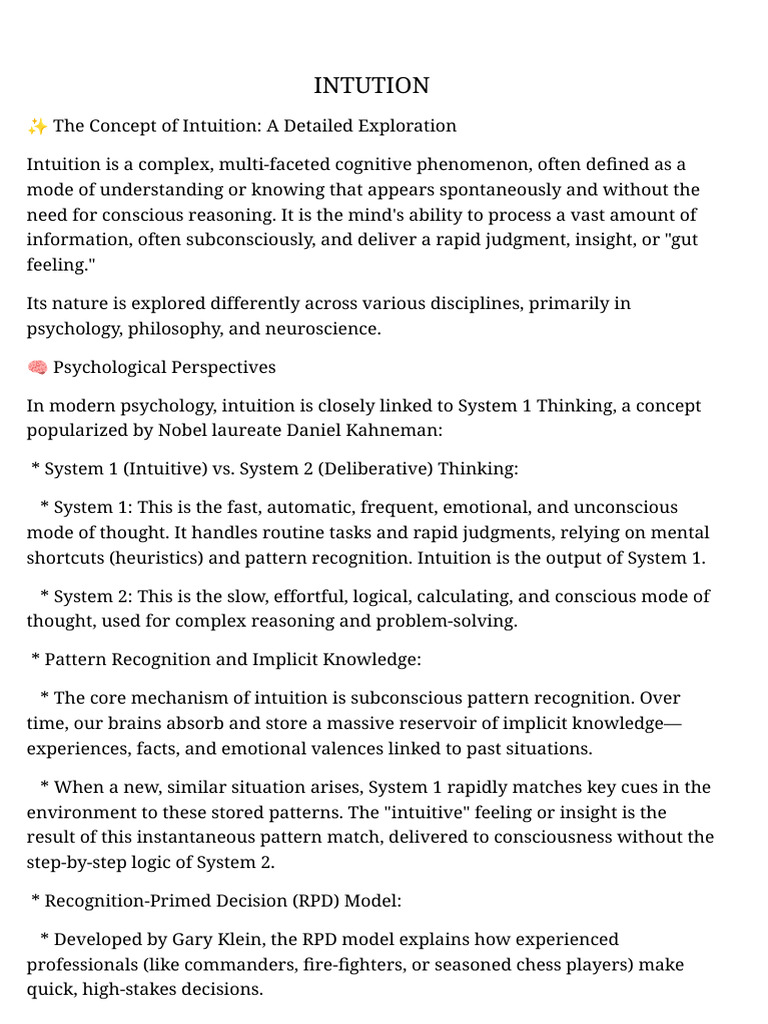 INTUTION

✨ The Concept of Intuition: A Detailed Exploration

Intuition is a complex, multi-faceted cognitive phenomenon, often defined as a mode of understanding or knowing that appears spontaneously and without the need for conscious reasoning. It is the mind's ability to process a vast amount of information, often subconsciously, and deliver a rapid judgment, insight, or "gut feeling."

Its nature is explored differently across various disciplines, primarily in psychology, philosophy, and neuroscience.

🧠 Psychological Perspectives

In modern psychology, intuition is closely linked to System 1 Thinking, a concept popularized by Nobel laureate Daniel Kahneman:

* System 1 (Intuitive) vs. System 2 (Deliberative) Thinking:

* System 1: This is the fast, automatic, frequent, emotional, and unconscious mode of thought. It handles routine tasks and rapid judgments, relying on mental shortcuts (heuristics) and pattern recognition. Intuition is the output of System 1.

* System 2: This is the slow, effortful, logical, calculating, and conscious mode of thought, used for complex reasoning and problem-solving.

* Pattern Recognition and Implicit Knowledge:

* The core mechanism of intuition is subconscious pattern recognition. Over time, our brains absorb and store a massive reservoir of implicit knowledge—experiences, facts, and emotional valences linked to past situations.

* When a new, similar situation arises, System 1 rapidly matches key cues in the environment to these stored patterns. The "intuitive" feeling or insight is the result of this instantaneous pattern match, delivered to consciousness without the step-by-step logic of System 2.

* Recognition-Primed Decision (RPD) Model:

* Developed by Gary Klein, the RPD model explains how experienced professionals (like commanders, fire-fighters, or seasoned chess players) make quick, high-stakes decisions.